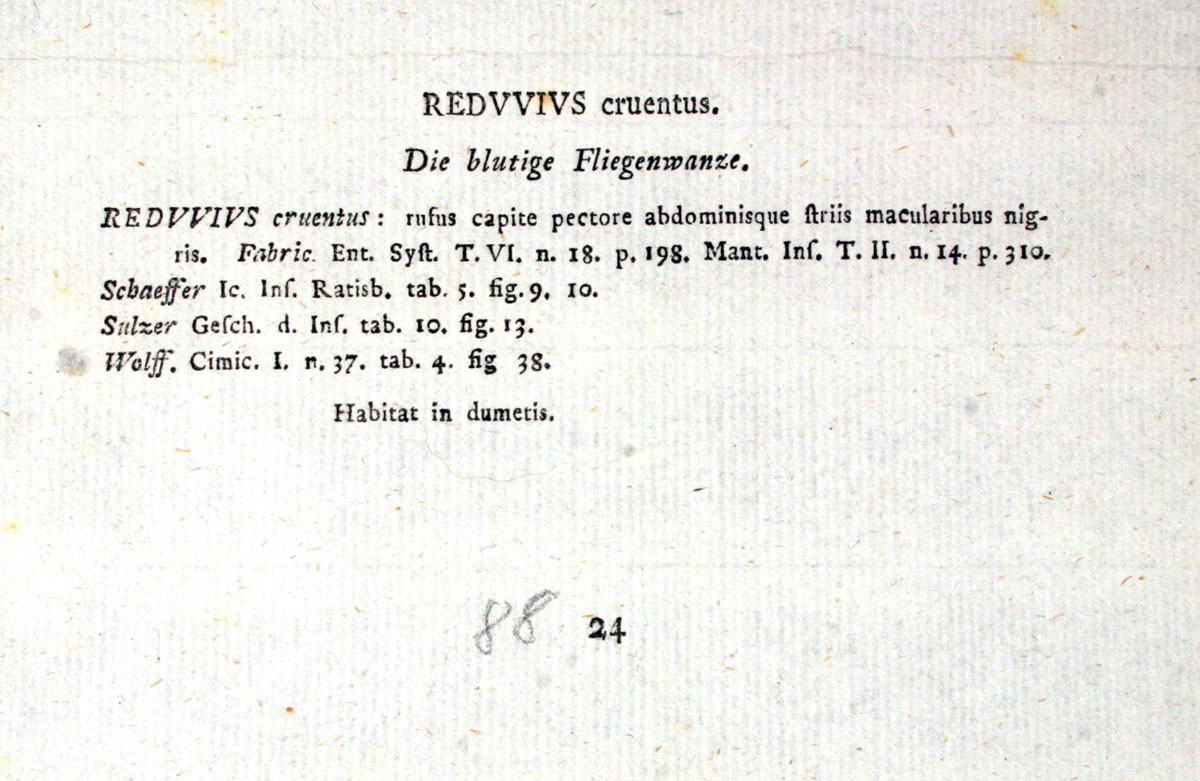 REDVVIVS cruentus.

Die blutige Fliegenwanze.

REDVVIVS cruentus: rufus capite pectore abdominisque ſtriis macularibus nigris. Fabric. Ent. Syſt. T. VI. n. 18. p. 198. Mant. Inſ. T. II. n. 14. p. 310.
Schaeffer Ic. Inſ. Ratisb. tab. 5. fig. 9. 10.
Sulzer Geſch. d. Inſ. tab. 10. fig. 13.
Wolff. Cimic. I. n. 37. tab. 4. fig 38.

Habitat in dumetis.

88 24